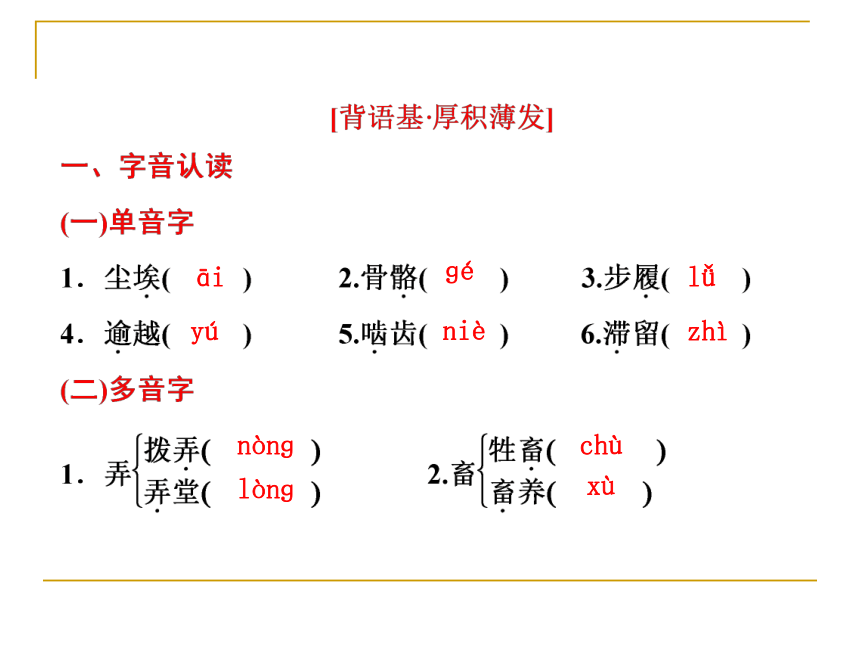 [背语基·厚积薄发]

一、字音认读

(一)单音字

1．尘埃( āi ) 2.骨骼( gé ) 3.步履( lǚ )

4．逾越( yú ) 5.啮齿( niè ) 6.滞留( zhì )

(二)多音字

1．弄 拨弄( nòng ) 弄堂( lòng ) 2.畜 牲畜( chù ) 畜养( xù )